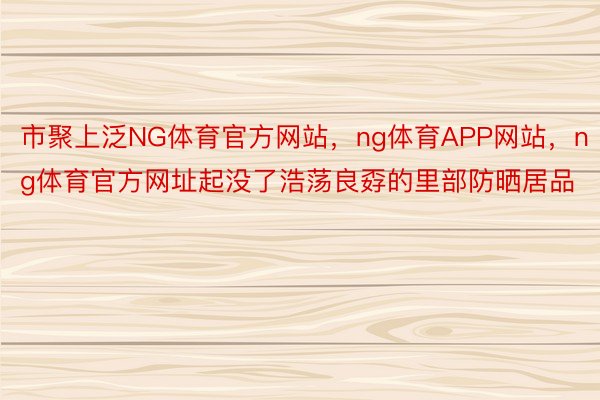 市聚上泛NG体育官方网站，ng体育APP网站，ng体育官方网址起没了浩荡良孬的里部防晒居品